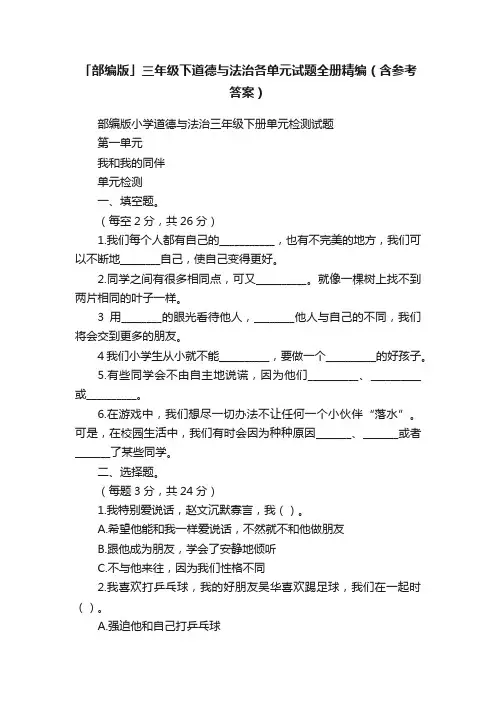 「部编版」三年级下道德与法治各单元试题全册精编（含参考答案）

部编版小学道德与法治三年级下册单元检测试题

第一单元

我和我的同伴

单元检测

一、填空题。

（每空 2 分，共 26 分）

1.我们每个人都有自己的__________，也有不完美的地方，我们可以不断地_______自己，使自己变得更好。

2.同学之间有很多相同点，可又_________。就像一棵树上找不到两片相同的叶子一样。

3 用_______的眼光看待他人，_______他人与自己的不同，我们将会交到更多的朋友。

4 我们小学生从小就不能_________，要做一个_________的好孩子。

5.有些同学会不由自主地说谎，因为他们_________、_________或_________。

6.在游戏中，我们想尽一切办法不让任何一个小伙伴“落水”。可是，在校园生活中，我们有时会因为种种原因______、______或者______了某些同学。

二、选择题。

（每题 3 分，共 24 分）

1.我特别爱说话，赵文沉默寡言，我（ ）。

A.希望他能和我一样爱说话，不然就不和他做朋友

B.跟他成为朋友，学会了安静地倾听

C.不与他来往，因为我们性格不同

2.我喜欢打乒乓球，我的好朋友吴华喜欢踢足球，我们在一起时（ ）。

A.强迫他和自己打乒乓球